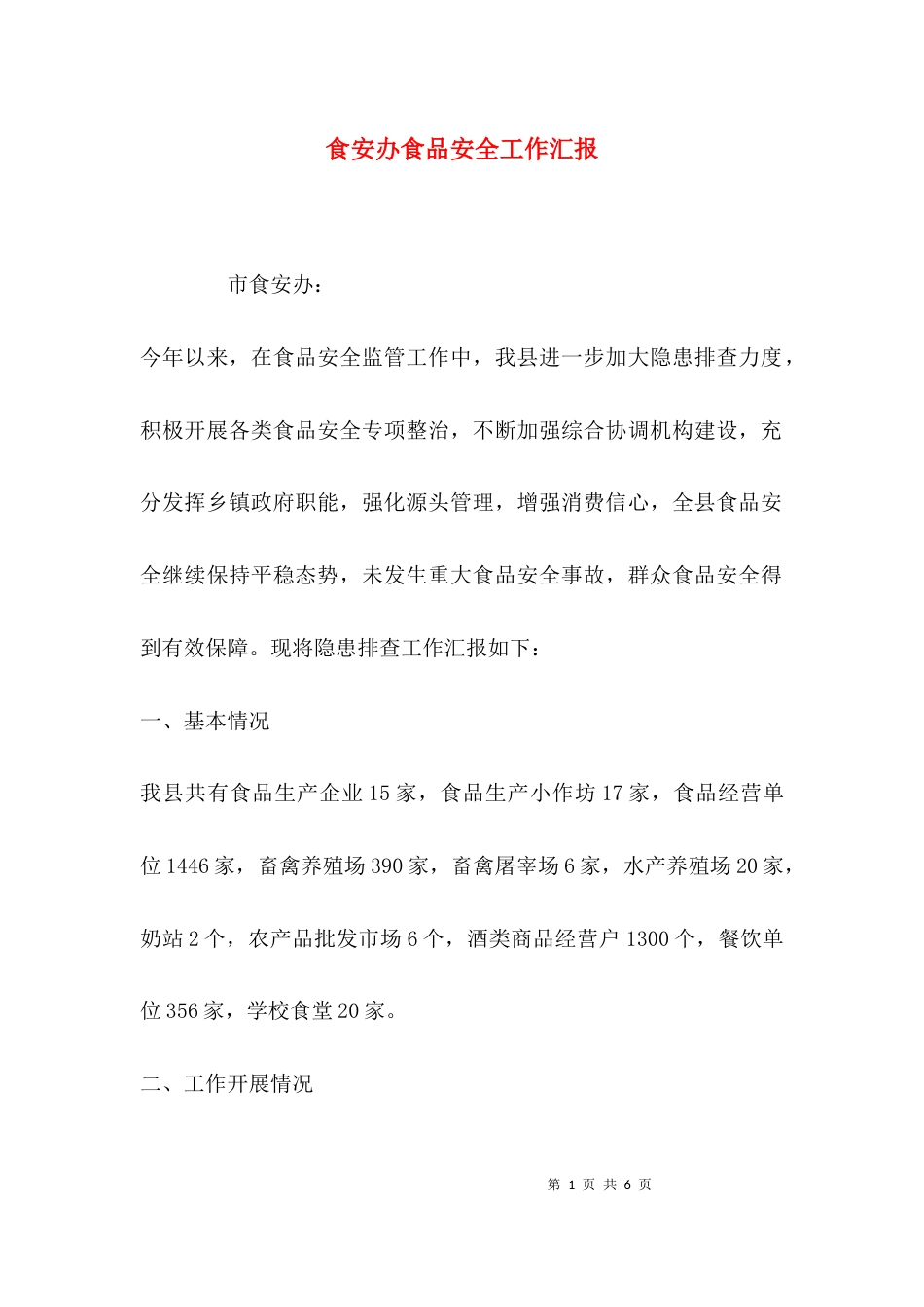 食安办食品安全工作汇报

市食安办：

今年以来，在食品安全监管工作中，我县进一步加大隐患排查力度，积极开展各类食品安全专项整治，不断加强综合协调机构建设，充分发挥乡镇政府职能，强化源头管理，增强消费信心，全县食品安全继续保持平稳态势，未发生重大食品安全事故，群众食品安全得到有效保障。现将隐患排查工作汇报如下：

一、基本情况

我县共有食品生产企业15家，食品生产小作坊17家，食品经营单位1446家，畜禽养殖场390家，畜禽屠宰场6家，水产养殖场20家，奶站2个，农产品批发市场6个，酒类商品经营户1300个，餐饮单位356家，学校食堂20家。

二、工作开展情况

第 1 页 共 6 页